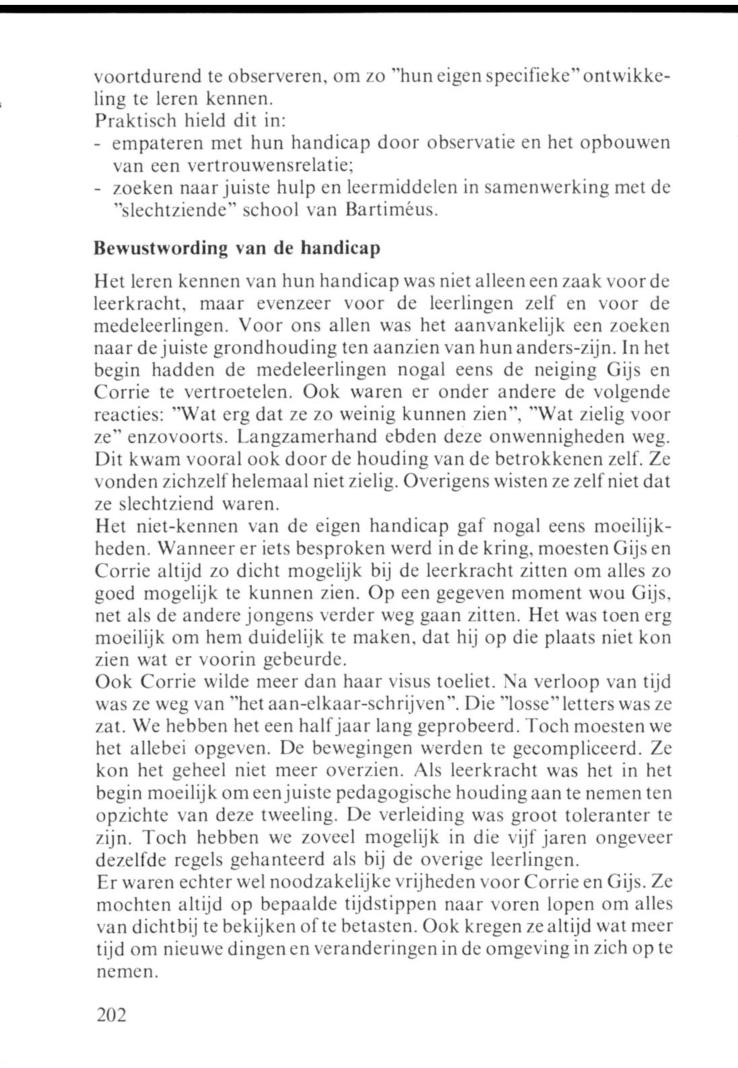 voortdurend te observeren, om zo "hun eigen specifieke" ontwikkeling te leren kennen.
Praktisch hield dit in:
- empateren met hun handicap door observatie en het opbouwen van een vertrouwensrelatie;
- zoeken naar juiste hulp en leermiddelen in samenwerking met de "slechtziende" school van Bartiméus.

Bewustwording van de handicap

Het leren kennen van hun handicap was niet alleen een zaak voor de leerkracht, maar evenzeer voor de leerlingen zelf en voor de medeleerlingen. Voor ons allen was het aanvankelijk een zoeken naar de juiste grondhouding ten aanzien van hun anders-zijn. In het begin hadden de medeleerlingen nogal eens de neiging Gijs en Corrie te vertroetelen. Ook waren er onder andere de volgende reacties: "Wat erg dat ze zo weinig kunnen zien", "Wat zielig voor ze" enzovoorts. Langzamerhand ebden deze onwennigheden weg. Dit kwam vooral ook door de houding van de betrokkenen zelf. Ze vonden zichzelf helemaal niet zielig. Overigens wisten ze zelf niet dat ze slechtziend waren.
Het niet-kennen van de eigen handicap gaf nogal eens moeilijkheden. Wanneer er iets besproken werd in de kring, moesten Gijs en Corrie altijd zo dicht mogelijk bij de leerkracht zitten om alles zo goed mogelijk te kunnen zien. Op een gegeven moment wou Gijs, net als de andere jongens verder weg gaan zitten. Het was toen erg moeilijk om hem duidelijk te maken, dat hij op die plaats niet kon zien wat er voorin gebeurde.
Ook Corrie wilde meer dan haar visus toeliet. Na verloop van tijd was ze weg van "het aan-elkaar-schrijven". Die "losse" letters was ze zat. We hebben het een half jaar lang geprobeerd. Toch moesten we het allebei opgeven. De bewegingen werden te gecompliceerd. Ze kon het geheel niet meer overzien. Als leerkracht was het in het begin moeilijk om een juiste pedagogische houding aan te nemen ten opzichte van deze tweeling. De verleiding was groot toleranter te zijn. Toch hebben we zoveel mogelijk in die vijf jaren ongeveer dezelfde regels gehanteerd als bij de overige leerlingen.
Er waren echter wel noodzakelijke vrijheden voor Corrie en Gijs. Ze mochten altijd op bepaalde tijdstippen naar voren lopen om alles van dichtbij te bekijken of te betasten. Ook kregen ze altijd wat meer tijd om nieuwe dingen en veranderingen in de omgeving in zich op te nemen.

202